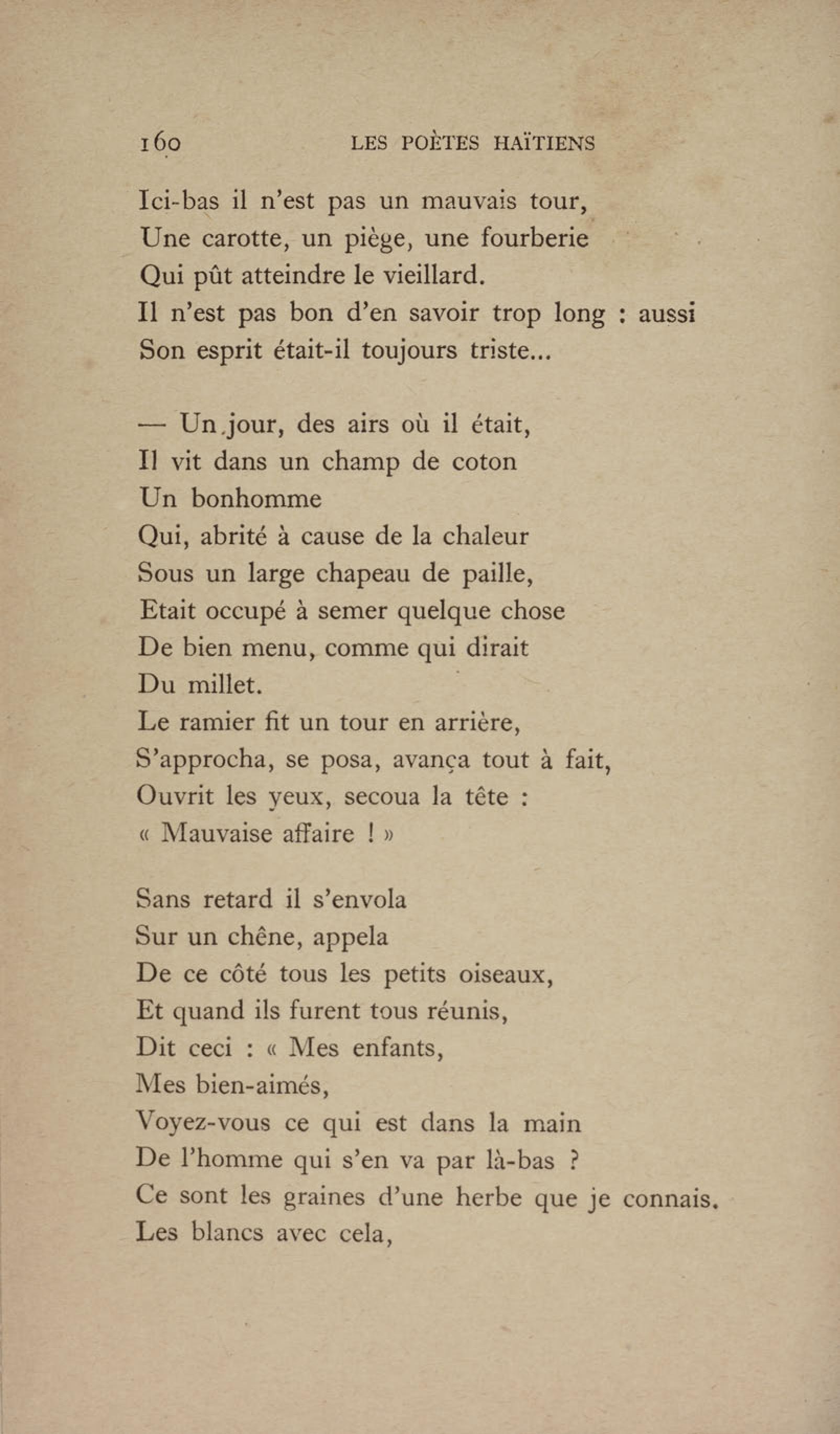 160 LES POÈTES HAÏTIENS

Ici-bas il n'est pas un mauvais tour,
Une carotte, un piège, une fourberie
Qui pût atteindre le vieillard.
Il n'est pas bon d'en savoir trop long : aussi
Son esprit était-il toujours triste...

— Un jour, des airs où il était,
Il vit dans un champ de coton
Un bonhomme
Qui, abrité à cause de la chaleur
Sous un large chapeau de paille,
Etait occupé à semer quelque chose
De bien menu, comme qui dirait
Du millet.
Le ramier fit un tour en arrière,
S'approcha, se posa, avança tout à fait,
Ouvrit les yeux, secoua la tête :
« Mauvaise affaire ! »

Sans retard il s'envola
Sur un chêne, appela
De ce côté tous les petits oiseaux,
Et quand ils furent tous réunis,
Dit ceci : « Mes enfants,
Mes bien-aimés,
Voyez-vous ce qui est dans la main
De l'homme qui s'en va par là-bas ?
Ce sont les graines d'une herbe que je connais.
Les blancs avec cela,